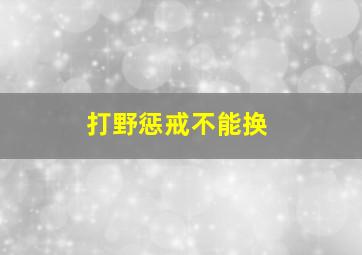 打野惩戒不能换